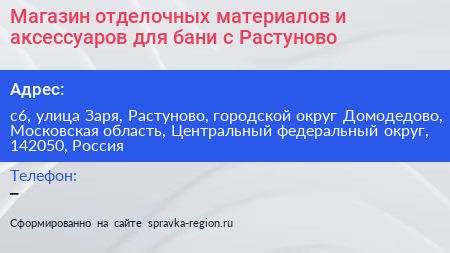 Магазин отделочных материалов и аксессуаров для бани с Растуново

Адрес:

с6, улица Заря, Растуново, городской округ Домодедово, Московская область, Центральный федеральный округ, 142050, Россия

Телефон:
–

Сформированно на сайте spravka-region.ru